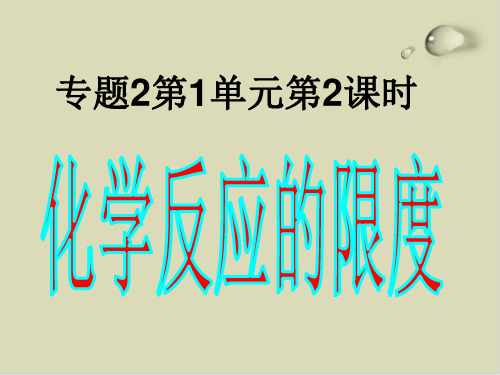 专题2第1单元第2课时

化学反应的限度